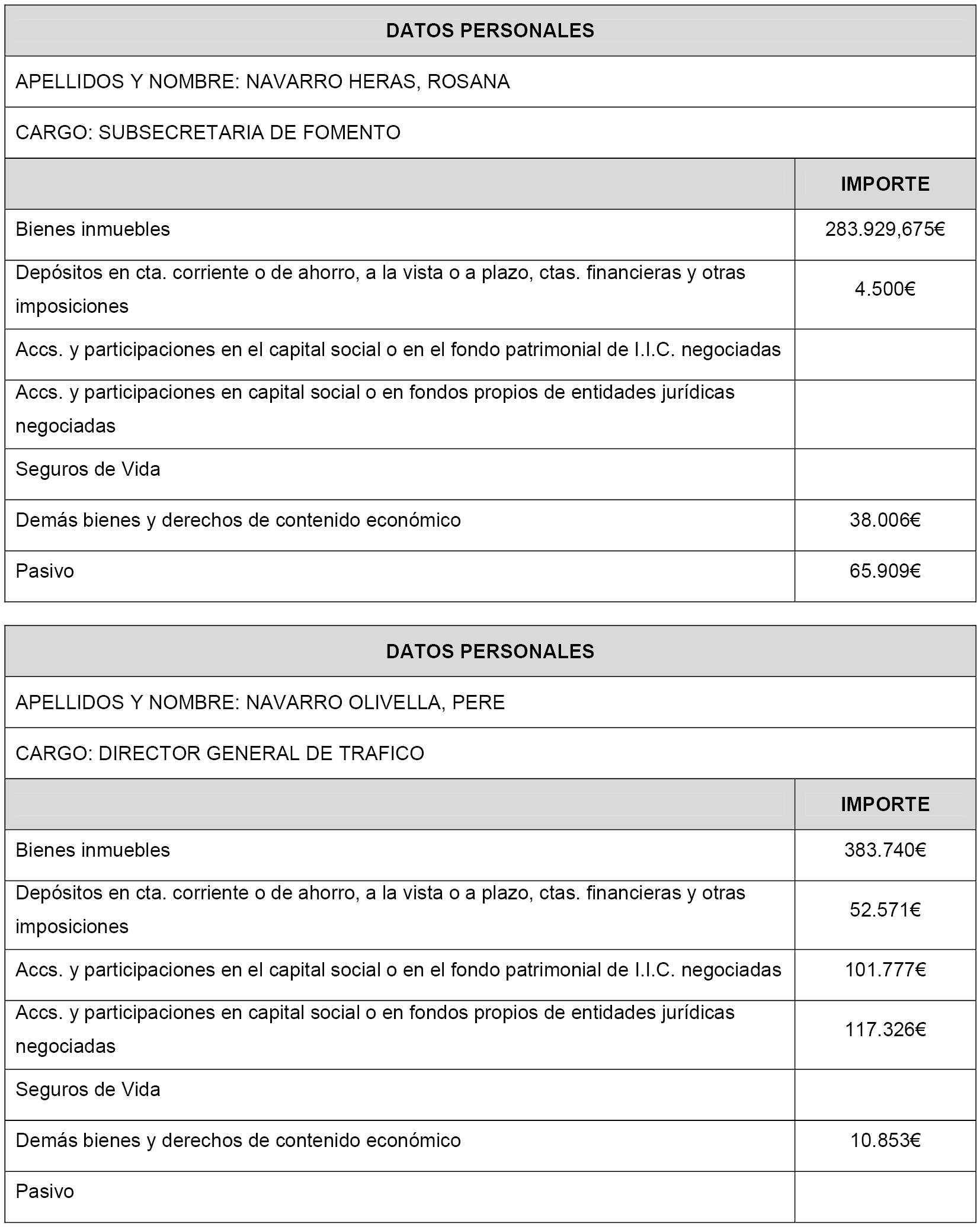 | DATOS PERSONALES | |
|---|---|
| APELLIDOS Y NOMBRE: NAVARRO HERAS, ROSANA | |
| CARGO: SUBSECRETARIA DE FOMENTO | |
| | IMPORTE |
| Bienes inmuebles | 283.929,675€ |
| Depósitos en cta. corriente o de ahorro, a la vista o a plazo, ctas. financieras y otras imposiciones | 4.500€ |
| Accs. y participaciones en el capital social o en el fondo patrimonial de I.I.C. negociadas | |
| Accs. y participaciones en capital social o en fondos propios de entidades jurídicas negociadas | |
| Seguros de Vida | |
| Demás bienes y derechos de contenido económico | 38.006€ |
| Pasivo | 65.909€ |

| DATOS PERSONALES | |
|---|---|
| APELLIDOS Y NOMBRE: NAVARRO OLIVELLA, PERE | |
| CARGO: DIRECTOR GENERAL DE TRAFICO | |
| | IMPORTE |
| Bienes inmuebles | 383.740€ |
| Depósitos en cta. corriente o de ahorro, a la vista o a plazo, ctas. financieras y otras imposiciones | 52.571€ |
| Accs. y participaciones en el capital social o en el fondo patrimonial de I.I.C. negociadas | 101.777€ |
| Accs. y participaciones en capital social o en fondos propios de entidades jurídicas negociadas | 117.326€ |
| Seguros de Vida | |
| Demás bienes y derechos de contenido económico | 10.853€ |
| Pasivo | |